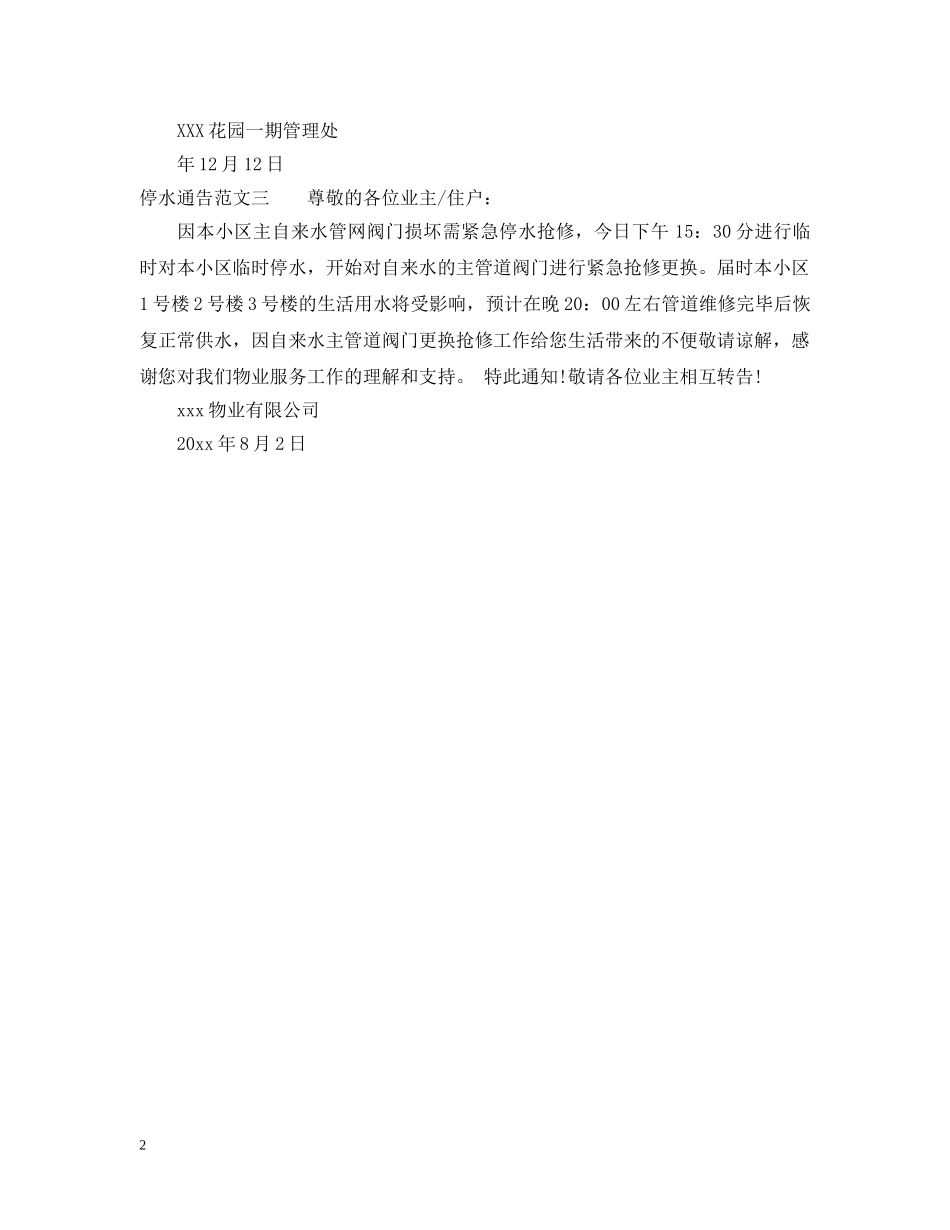 XXX花园一期管理处

年12月12日

停水通告范文三　　尊敬的各位业主/住户：

因本小区主自来水管网阀门损坏需紧急停水抢修，今日下午15：30分进行临时对本小区临时停水，开始对自来水的主管道阀门进行紧急抢修更换。届时本小区1号楼2号楼3号楼的生活用水将受影响，预计在晚20：00左右管道维修完毕后恢复正常供水，因自来水主管道阀门更换抢修工作给您生活带来的不便敬请谅解，感谢您对我们物业服务工作的理解和支持。　特此通知!敬请各位业主相互转告!

xxx物业有限公司

20xx年8月2日

2